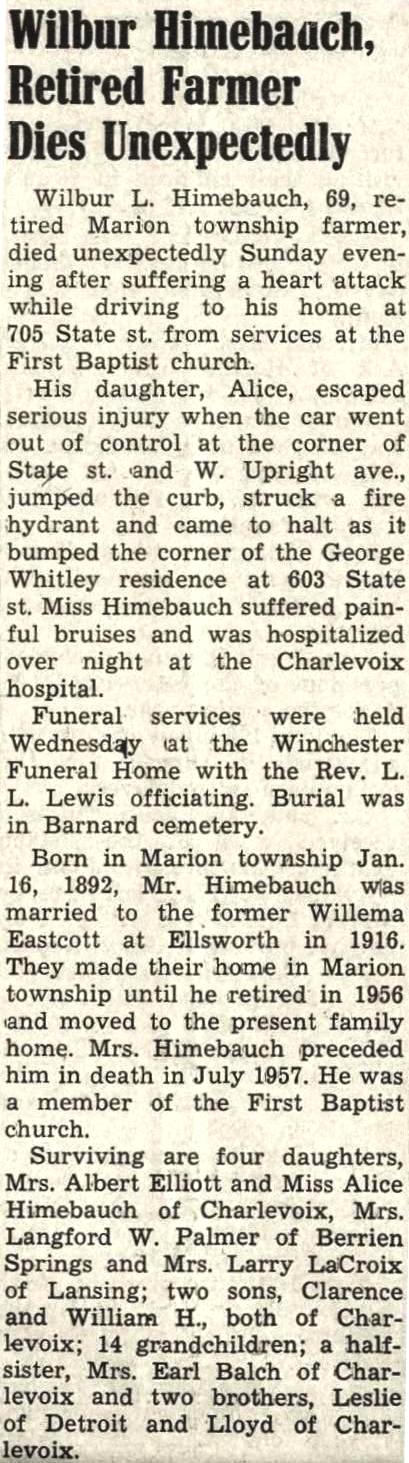 Wilbur Himebauch, Retired Farmer Dies Unexpectedly

Wilbur L. Himebauch, 69, retired Marion township farmer, died unexpectedly Sunday evening after suffering a heart attack while driving to his home at 705 State st. from services at the First Baptist church.

His daughter, Alice, escaped serious injury when the car went out of control at the corner of State st. and W. Upright ave., jumped the curb, struck a fire hydrant and came to halt as it bumped the corner of the George Whitley residence at 603 State st. Miss Himebauch suffered painful bruises and was hospitalized over night at the Charlevoix hospital.

Funeral services were held Wednesday at the Winchester Funeral Home with the Rev. L. L. Lewis officiating. Burial was in Barnard cemetery.

Born in Marion township Jan. 16, 1892, Mr. Himebauch was married to the former Willema Eastcott at Ellsworth in 1916. They made their home in Marion township until he retired in 1956 and moved to the present family home. Mrs. Himebauch preceded him in death in July 1957. He was a member of the First Baptist church.

Surviving are four daughters, Mrs. Albert Elliott and Miss Alice Himebauch of Charlevoix, Mrs. Langford W. Palmer of Berrien Springs and Mrs. Larry LaCroix of Lansing; two sons, Clarence and William H., both of Charlevoix; 14 grandchildren; a half-sister, Mrs. Earl Balch of Charlevoix and two brothers, Leslie of Detroit and Lloyd of Charlevoix.